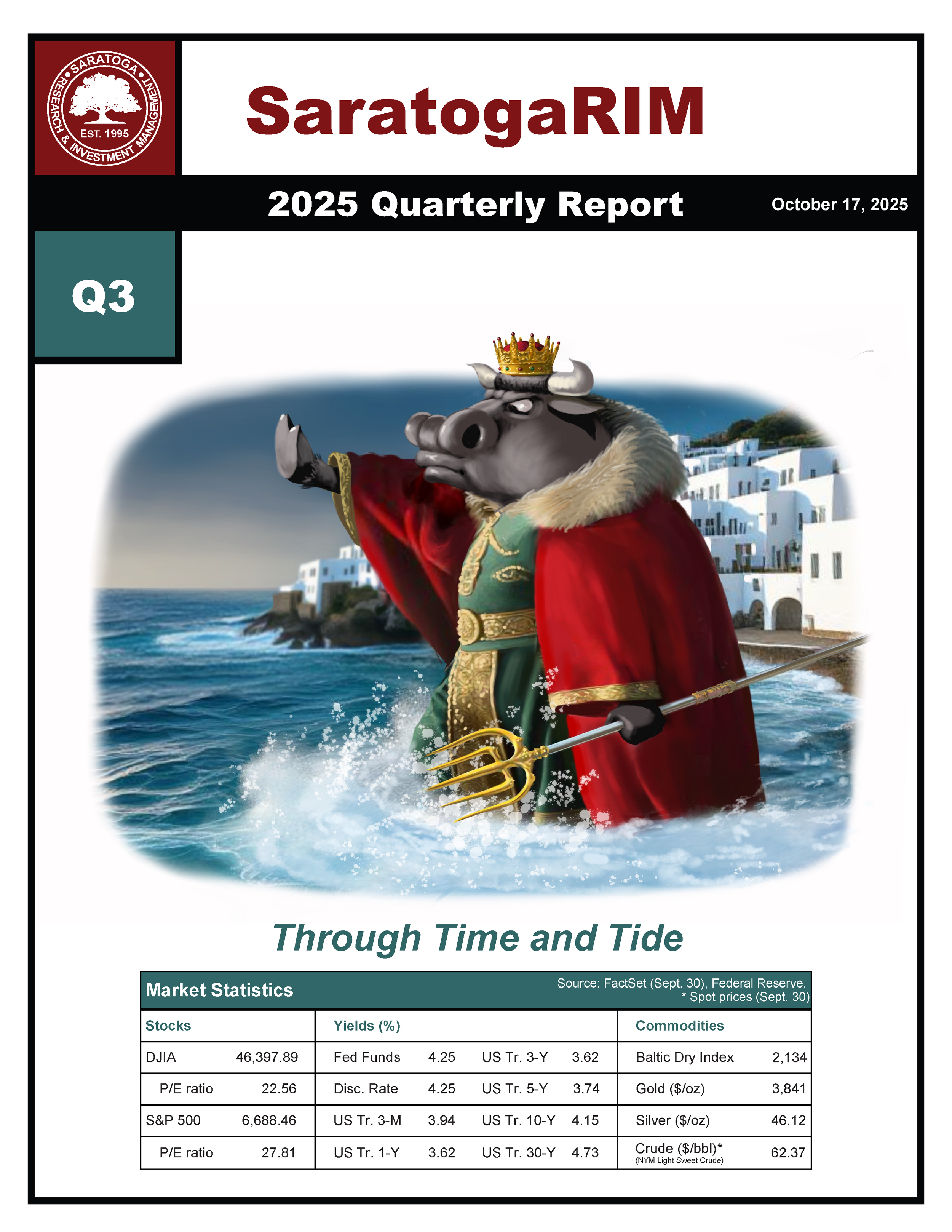 SARATOGA RESEARCH & INVESTMENT MANAGEMENT EST. 1995

SaratogaRIM

2025 Quarterly Report

October 17, 2025

Q3

Through Time and Tide

Market Statistics

Source: FactSet (Sept. 30), Federal Reserve, * Spot prices (Sept. 30)

| Stocks | | Yields (%) | | | | Commodities | |
|---|---|---|---|---|---|---|---|
| DJIA | 46,397.89 | Fed Funds | 4.25 | US Tr. 3-Y | 3.62 | Baltic Dry Index | 2,134 |
| P/E ratio | 22.56 | Disc. Rate | 4.25 | US Tr. 5-Y | 3.74 | Gold ($/oz) | 3,841 |
| S&P 500 | 6,688.46 | US Tr. 3-M | 3.94 | US Tr. 10-Y | 4.15 | Silver ($/oz) | 46.12 |
| P/E ratio | 27.81 | US Tr. 1-Y | 3.62 | US Tr. 30-Y | 4.73 | Crude ($/bbl)* (NYM Light Sweet Crude) | 62.37 |